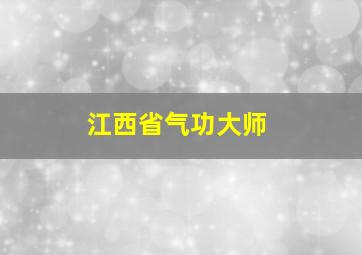 江西省气功大师